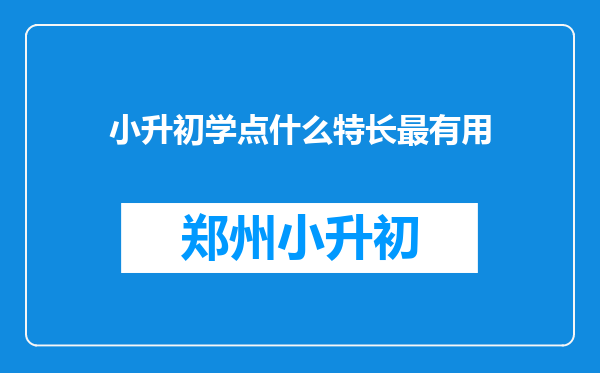 小升初学点什么特长最有用

郑州小升初